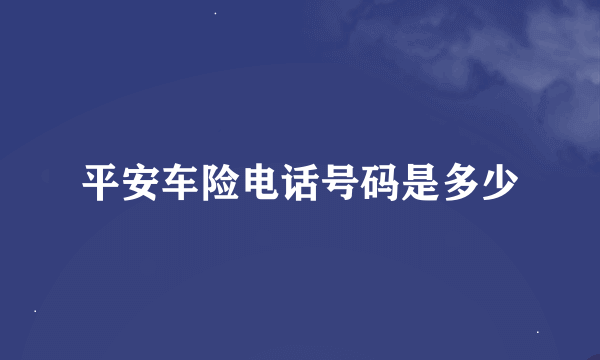 平安车险电话号码是多少